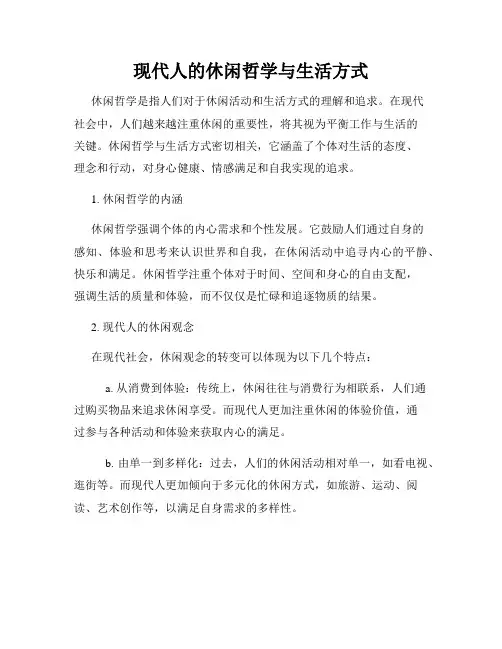 现代人的休闲哲学与生活方式

休闲哲学是指人们对于休闲活动和生活方式的理解和追求。在现代社会中，人们越来越注重休闲的重要性，将其视为平衡工作与生活的关键。休闲哲学与生活方式密切相关，它涵盖了个体对生活的态度、理念和行动，对身心健康、情感满足和自我实现的追求。

1. 休闲哲学的内涵

休闲哲学强调个体的内心需求和个性发展。它鼓励人们通过自身的感知、体验和思考来认识世界和自我，在休闲活动中追寻内心的平静、快乐和满足。休闲哲学注重个体对于时间、空间和身心的自由支配，强调生活的质量和体验，而不仅仅是忙碌和追逐物质的结果。

2. 现代人的休闲观念

在现代社会，休闲观念的转变可以体现为以下几个特点：

a. 从消费到体验：传统上，休闲往往与消费行为相联系，人们通过购买物品来追求休闲享受。而现代人更加注重休闲的体验价值，通过参与各种活动和体验来获取内心的满足。

b. 由单一到多样化：过去，人们的休闲活动相对单一，如看电视、逛街等。而现代人更加倾向于多元化的休闲方式，如旅游、运动、阅读、艺术创作等，以满足自身需求的多样性。